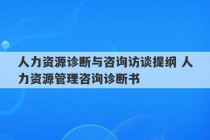 人力资源诊断与咨询访谈提纲 人力资源管理咨询诊断书